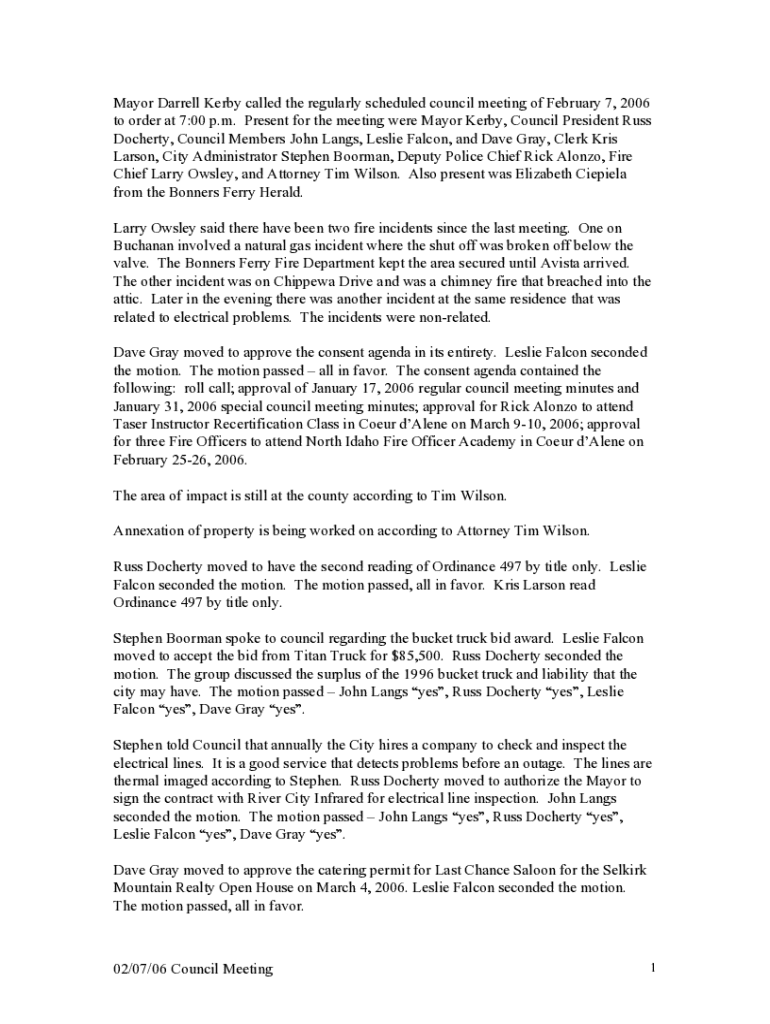 Mayor Darrell Kerby called the regularly scheduled council meeting of February 7, 2006 to order at 7:00 p.m. Present for the meeting were Mayor Kerby, Council President Russ Docherty, Council Members John Langs, Leslie Falcon, and Dave Gray, Clerk Kris Larson, City Administrator Stephen Boorman, Deputy Police Chief Rick Alonzo, Fire Chief Larry Owsley, and Attorney Tim Wilson. Also present was Elizabeth Ciepiela from the Bonners Ferry Herald.

Larry Owsley said there have been two fire incidents since the last meeting. One on Buchanan involved a natural gas incident where the shut off was broken off below the valve. The Bonners Ferry Fire Department kept the area secured until Avista arrived. The other incident was on Chippewa Drive and was a chimney fire that breached into the attic. Later in the evening there was another incident at the same residence that was related to electrical problems. The incidents were non-related.

Dave Gray moved to approve the consent agenda in its entirety. Leslie Falcon seconded the motion. The motion passed – all in favor. The consent agenda contained the following: roll call; approval of January 17, 2006 regular council meeting minutes and January 31, 2006 special council meeting minutes; approval for Rick Alonzo to attend Taser Instructor Recertification Class in Coeur d'Alene on March 9-10, 2006; approval for three Fire Officers to attend North Idaho Fire Officer Academy in Coeur d'Alene on February 25-26, 2006.

The area of impact is still at the county according to Tim Wilson.

Annexation of property is being worked on according to Attorney Tim Wilson.

Russ Docherty moved to have the second reading of Ordinance 497 by title only. Leslie Falcon seconded the motion. The motion passed, all in favor. Kris Larson read Ordinance 497 by title only.

Stephen Boorman spoke to council regarding the bucket truck bid award. Leslie Falcon moved to accept the bid from Titan Truck for $85,500. Russ Docherty seconded the motion. The group discussed the surplus of the 1996 bucket truck and liability that the city may have. The motion passed – John Langs "yes", Russ Docherty "yes", Leslie Falcon "yes", Dave Gray "yes".

Stephen told Council that annually the City hires a company to check and inspect the electrical lines. It is a good service that detects problems before an outage. The lines are thermal imaged according to Stephen. Russ Docherty moved to authorize the Mayor to sign the contract with River City Infrared for electrical line inspection. John Langs seconded the motion. The motion passed – John Langs "yes", Russ Docherty "yes", Leslie Falcon "yes", Dave Gray "yes".

Dave Gray moved to approve the catering permit for Last Chance Saloon for the Selkirk Mountain Realty Open House on March 4, 2006. Leslie Falcon seconded the motion. The motion passed, all in favor.

02/07/06 Council Meeting

1